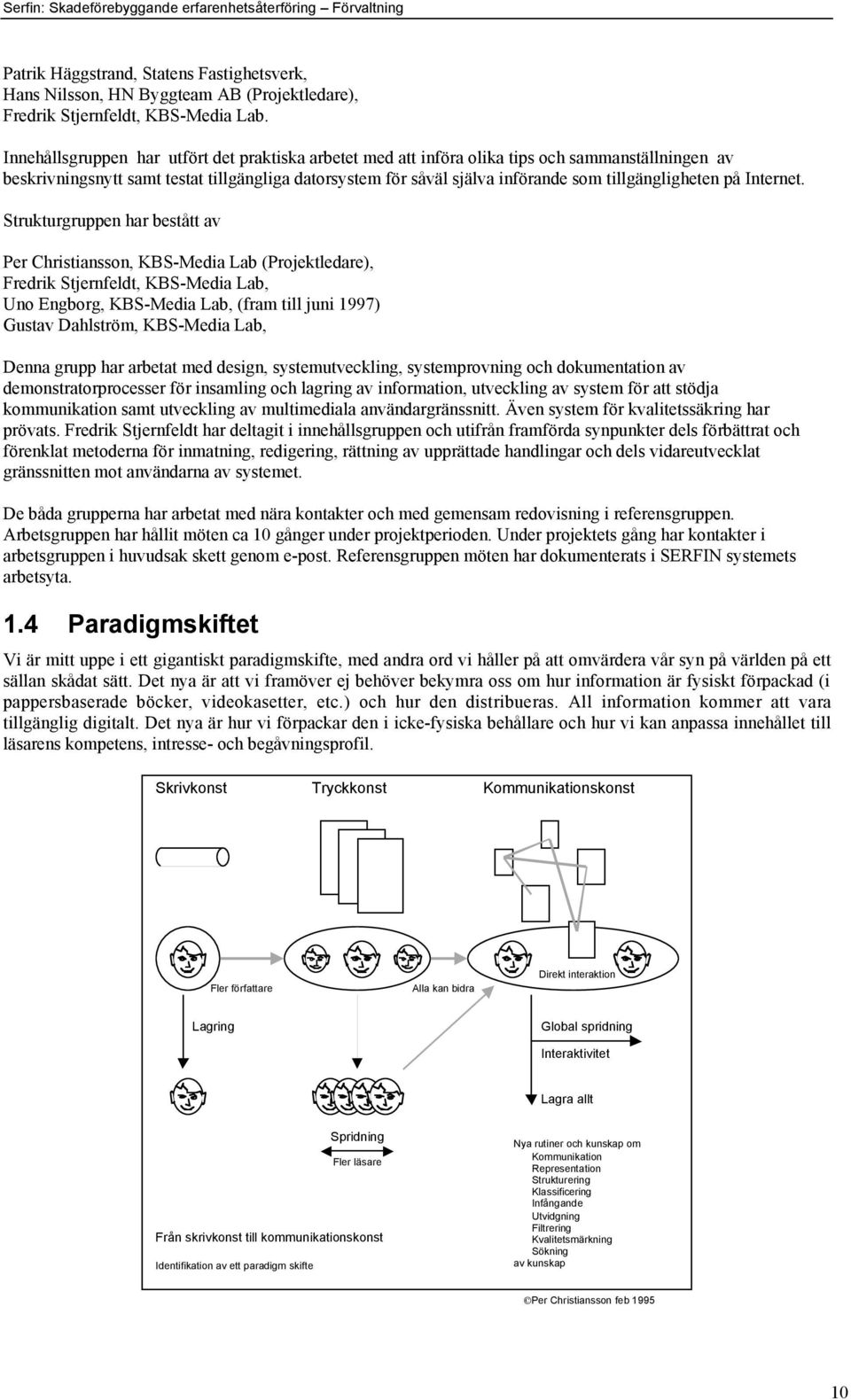 Serfin: Skadeförebyggande erfarenhetsåterföring – Förvaltning

Patrik Häggstrand, Statens Fastighetsverk,
Hans Nilsson, HN Byggteam AB (Projektledare),
Fredrik Stjernfeldt, KBS-Media Lab.

Innehållsgruppen har utfört det praktiska arbetet med att införa olika tips och sammanställningen av beskrivningsnytt samt testat tillgängliga datorsystem för såväl själva införande som tillgängligheten på Internet.

Strukturgruppen har bestått av

Per Christiansson, KBS-Media Lab (Projektledare),
Fredrik Stjernfeldt, KBS-Media Lab,
Uno Engborg, KBS-Media Lab, (fram till juni 1997)
Gustav Dahlström, KBS-Media Lab,

Denna grupp har arbetat med design, systemutveckling, systemprovning och dokumentation av demonstratorprocesser för insamling och lagring av information, utveckling av system för att stödja kommunikation samt utveckling av multimediala användargränssnitt. Även system för kvalitetssäkring har prövats. Fredrik Stjernfeldt har deltagit i innehållsgruppen och utifrån framförda synpunkter dels förbättrat och förenklat metoderna för inmatning, redigering, rättning av upprättade handlingar och dels vidareutvecklat gränssnitten mot användarna av systemet.

De båda grupperna har arbetat med nära kontakter och med gemensam redovisning i referensgruppen. Arbetsgruppen har hållit möten ca 10 gånger under projektperioden. Under projektets gång har kontakter i arbetsgruppen i huvudsak skett genom e-post. Referensgruppen möten har dokumenterats i SERFIN systemets arbetsyta.

1.4 Paradigmskiftet

Vi är mitt uppe i ett gigantiskt paradigmskifte, med andra ord vi håller på att omvärdera vår syn på världen på ett sällan skådat sätt. Det nya är att vi framöver ej behöver bekymra oss om hur information är fysiskt förpackad (i pappersbaserade böcker, videokasetter, etc.) och hur den distribueras. All information kommer att vara tillgänglig digitalt. Det nya är hur vi förpackar den i icke-fysiska behållare och hur vi kan anpassa innehållet till läsarens kompetens, intresse- och begåvningsprofil.

Skrivkonst
Tryckkonst
Kommunikationskonst
Fler författare
Alla kan bidra
Direkt interaktion
Lagring
Global spridning
Interaktivitet
Lagra allt
Spridning
Fler läsare
Nya rutiner och kunskap om
Kommunikation
Representation
Strukturering
Klassificering
Infångande
Utvidgning
Filtrering
Kvalitetsmärkning
Sökning
av kunskap
Från skrivkonst till kommunikationskonst
Identifikation av ett paradigm skifte
©Per Christiansson feb 1995

10